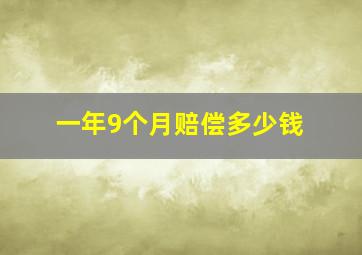 一年9个月赔偿多少钱